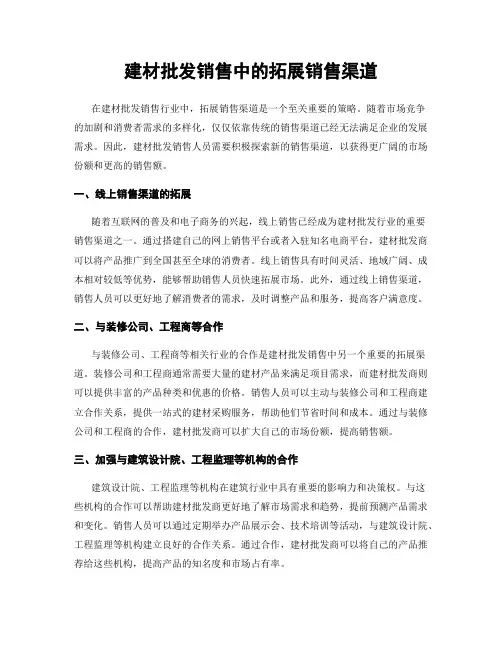 建材批发销售中的拓展销售渠道

在建材批发销售行业中，拓展销售渠道是一个至关重要的策略。随着市场竞争的加剧和消费者需求的多样化，仅仅依靠传统的销售渠道已经无法满足企业的发展需求。因此，建材批发销售人员需要积极探索新的销售渠道，以获得更广阔的市场份额和更高的销售额。

一、线上销售渠道的拓展

随着互联网的普及和电子商务的兴起，线上销售已经成为建材批发行业的重要销售渠道之一。通过搭建自己的网上销售平台或者入驻知名电商平台，建材批发商可以将产品推广到全国甚至全球的消费者。线上销售具有时间灵活、地域广阔、成本相对较低等优势，能够帮助销售人员快速拓展市场。此外，通过线上销售渠道，销售人员可以更好地了解消费者的需求，及时调整产品和服务，提高客户满意度。

二、与装修公司、工程商等合作

与装修公司、工程商等相关行业的合作是建材批发销售中另一个重要的拓展渠道。装修公司和工程商通常需要大量的建材产品来满足项目需求，而建材批发商则可以提供丰富的产品种类和优惠的价格。销售人员可以主动与装修公司和工程商建立合作关系，提供一站式的建材采购服务，帮助他们节省时间和成本。通过与装修公司和工程商的合作，建材批发商可以扩大自己的市场份额，提高销售额。

三、加强与建筑设计院、工程监理等机构的合作

建筑设计院、工程监理等机构在建筑行业中具有重要的影响力和决策权。与这些机构的合作可以帮助建材批发商更好地了解市场需求和趋势，提前预测产品需求和变化。销售人员可以通过定期举办产品展示会、技术培训等活动，与建筑设计院、工程监理等机构建立良好的合作关系。通过合作，建材批发商可以将自己的产品推荐给这些机构，提高产品的知名度和市场占有率。